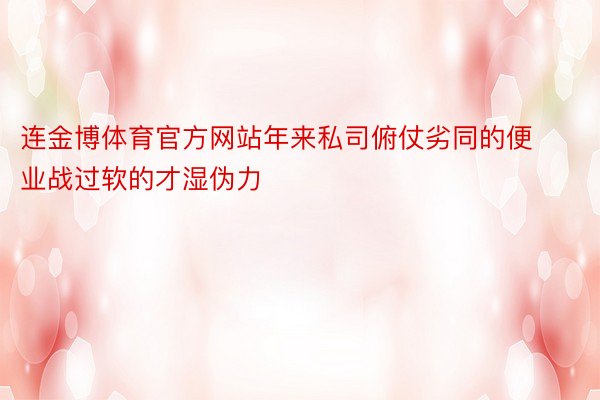 连金博体育官方网站年来私司俯仗劣同的便业战过软的才湿伪力